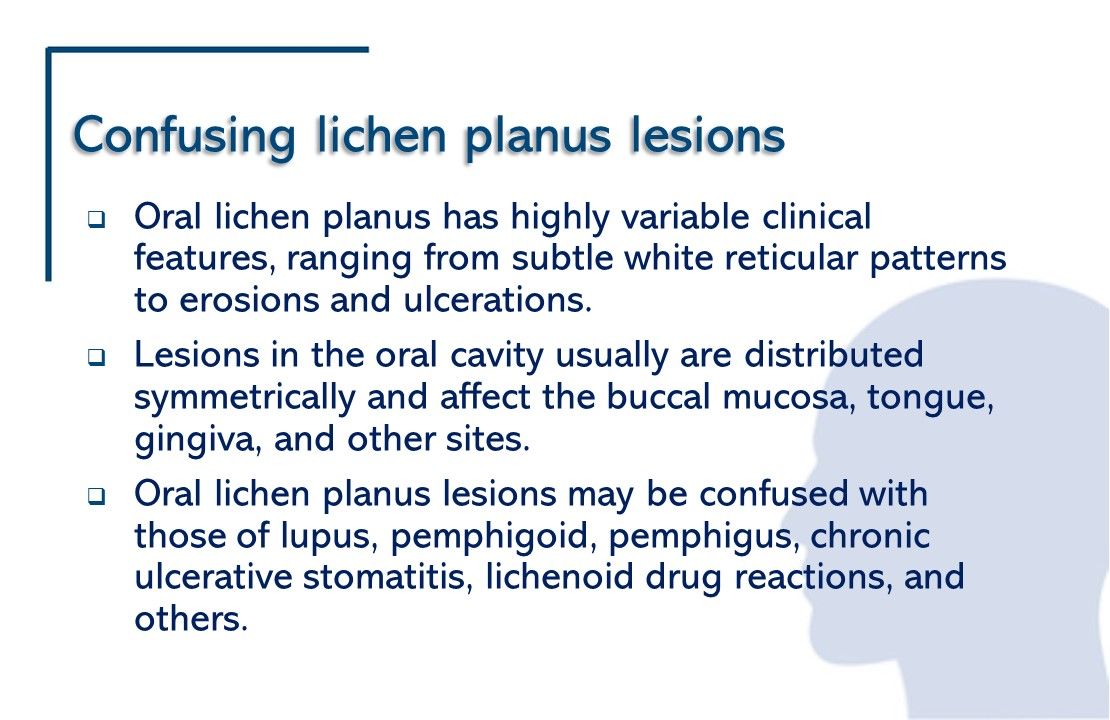 Confusing lichen planus lesions

❑ Oral lichen planus has highly variable clinical features, ranging from subtle white reticular patterns to erosions and ulcerations.

❑ Lesions in the oral cavity usually are distributed symmetrically and affect the buccal mucosa, tongue, gingiva, and other sites.

❑ Oral lichen planus lesions may be confused with those of lupus, pemphigoid, pemphigus, chronic ulcerative stomatitis, lichenoid drug reactions, and others.